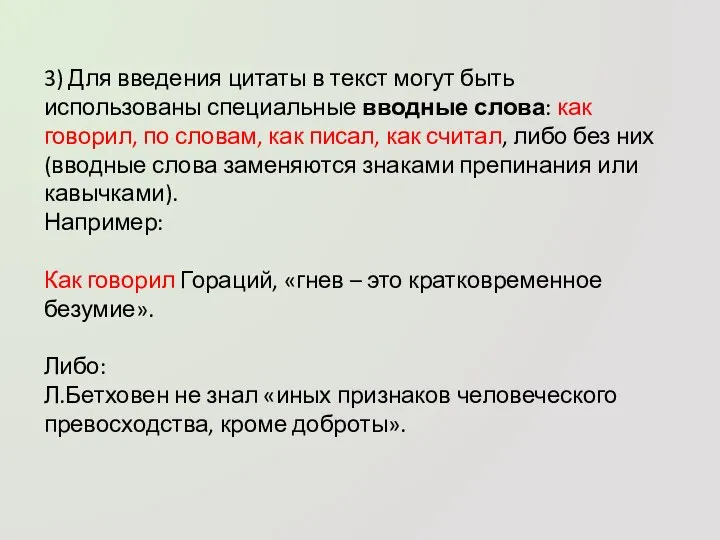 3) Для введения цитаты в текст могут быть использованы специальные вводные слова: как говорил, по словам, как писал, как считал, либо без них (вводные слова заменяются знаками препинания или кавычками).
Например:

Как говорил Гораций, «гнев – это кратковременное безумие».

Либо:
Л.Бетховен не знал «иных признаков человеческого превосходства, кроме доброты».